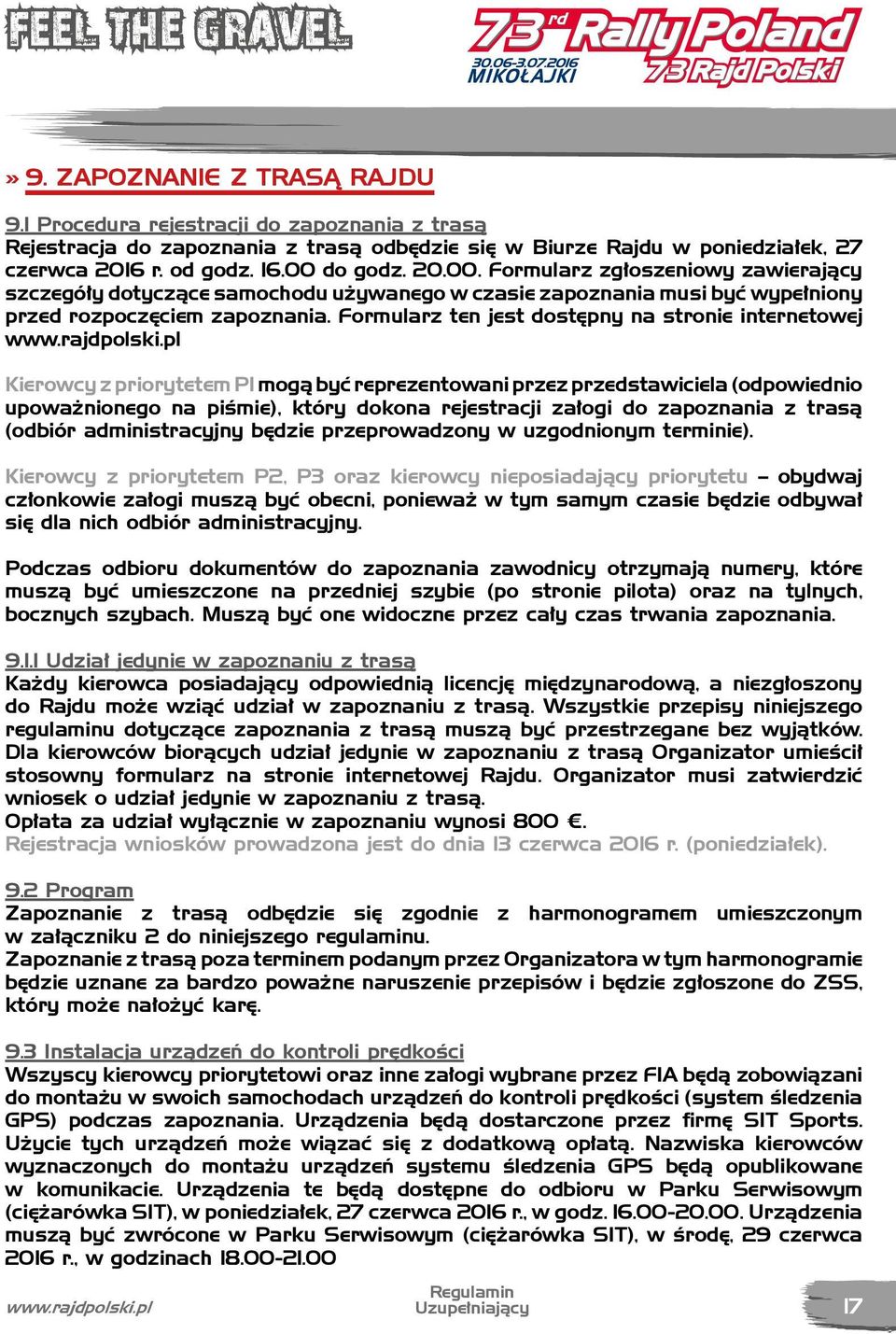 FEEL THE GRAVEL

73rd Rally Poland
30.06-3.07.2016
MIKOŁAJKI
73 Rajd Polski

» 9. ZAPOZNANIE Z TRASĄ RAJDU

9.1 Procedura rejestracji do zapoznania z trasą
Rejestracja do zapoznania z trasą odbędzie się w Biurze Rajdu w poniedziałek, 27 czerwca 2016 r. od godz. 16.00 do godz. 20.00. Formularz zgłoszeniowy zawierający szczegóły dotyczące samochodu używanego w czasie zapoznania musi być wypełniony przed rozpoczęciem zapoznania. Formularz ten jest dostępny na stronie internetowej www.rajdpolski.pl

Kierowcy z priorytetem P1 mogą być reprezentowani przez przedstawiciela (odpowiednio upoważnionego na piśmie), który dokona rejestracji załogi do zapoznania z trasą (odbiór administracyjny będzie przeprowadzony w uzgodnionym terminie).

Kierowcy z priorytetem P2, P3 oraz kierowcy nieposiadający priorytetu – obydwaj członkowie załogi muszą być obecni, ponieważ w tym samym czasie będzie odbywał się dla nich odbiór administracyjny.

Podczas odbioru dokumentów do zapoznania zawodnicy otrzymają numery, które muszą być umieszczone na przedniej szybie (po stronie pilota) oraz na tylnych, bocznych szybach. Muszą być one widoczne przez cały czas trwania zapoznania.

9.1.1 Udział jedynie w zapoznaniu z trasą
Każdy kierowca posiadający odpowiednią licencję międzynarodową, a niezgłoszony do Rajdu może wziąć udział w zapoznaniu z trasą. Wszystkie przepisy niniejszego regulaminu dotyczące zapoznania z trasą muszą być przestrzegane bez wyjątków. Dla kierowców biorących udział jedynie w zapoznaniu z trasą Organizator umieścił stosowny formularz na stronie internetowej Rajdu. Organizator musi zatwierdzić wniosek o udział jedynie w zapoznaniu z trasą.
Opłata za udział wyłącznie w zapoznaniu wynosi 800 €.
Rejestracja wniosków prowadzona jest do dnia 13 czerwca 2016 r. (poniedziałek).

9.2 Program
Zapoznanie z trasą odbędzie się zgodnie z harmonogramem umieszczonym w załączniku 2 do niniejszego regulaminu.
Zapoznanie z trasą poza terminem podanym przez Organizatora w tym harmonogramie będzie uznane za bardzo poważne naruszenie przepisów i będzie zgłoszone do ZSS, który może nałożyć karę.

9.3 Instalacja urządzeń do kontroli prędkości
Wszyscy kierowcy priorytetowi oraz inne załogi wybrane przez FIA będą zobowiązani do montażu w swoich samochodach urządzeń do kontroli prędkości (system śledzenia GPS) podczas zapoznania. Urządzenia będą dostarczone przez firmę SIT Sports. Użycie tych urządzeń może wiązać się z dodatkową opłatą. Nazwiska kierowców wyznaczonych do montażu urządzeń systemu śledzenia GPS będą opublikowane w komunikacie. Urządzenia te będą dostępne do odbioru w Parku Serwisowym (ciężarówka SIT), w poniedziałek, 27 czerwca 2016 r., w godz. 16.00-20.00. Urządzenia muszą być zwrócone w Parku Serwisowym (ciężarówka SIT), w środę, 29 czerwca 2016 r., w godzinach 18.00-21.00

www.rajdpolski.pl
Regulamin Uzupełniający
17